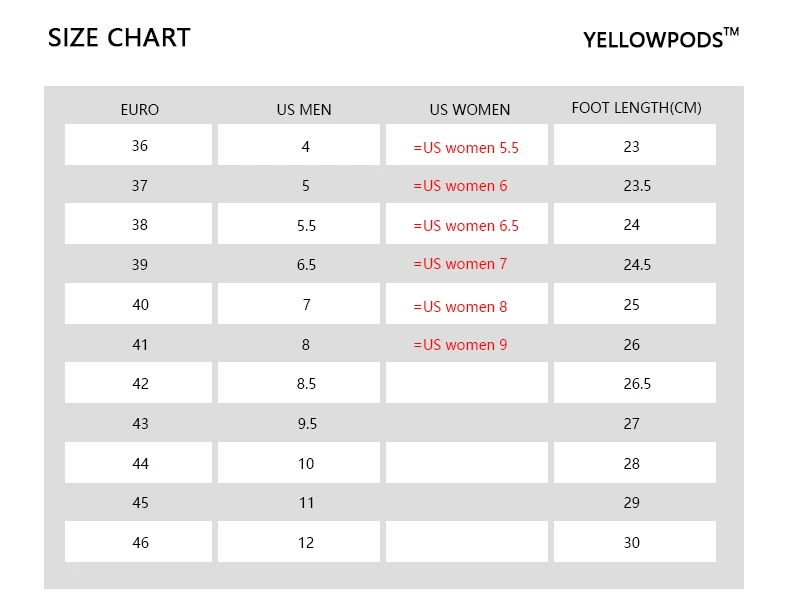 SIZE CHART

YELLOWPODS™

| EURO | US MEN | US WOMEN | FOOT LENGTH(CM) |
|---|---|---|---|
| 36 | 4 | =US women 5.5 | 23 |
| 37 | 5 | =US women 6 | 23.5 |
| 38 | 5.5 | =US women 6.5 | 24 |
| 39 | 6.5 | =US women 7 | 24.5 |
| 40 | 7 | =US women 8 | 25 |
| 41 | 8 | =US women 9 | 26 |
| 42 | 8.5 | | 26.5 |
| 43 | 9.5 | | 27 |
| 44 | 10 | | 28 |
| 45 | 11 | | 29 |
| 46 | 12 | | 30 |